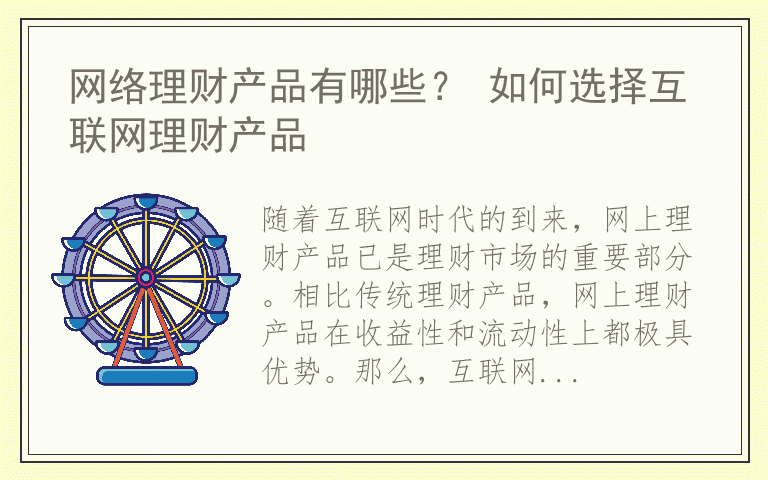 网络理财产品有哪些？ 如何选择互联网理财产品

随着互联网时代的到来，网上理财产品已是理财市场的重要部分。相比传统理财产品，网上理财产品在收益性和流动性上都极具优势。那么，互联网...